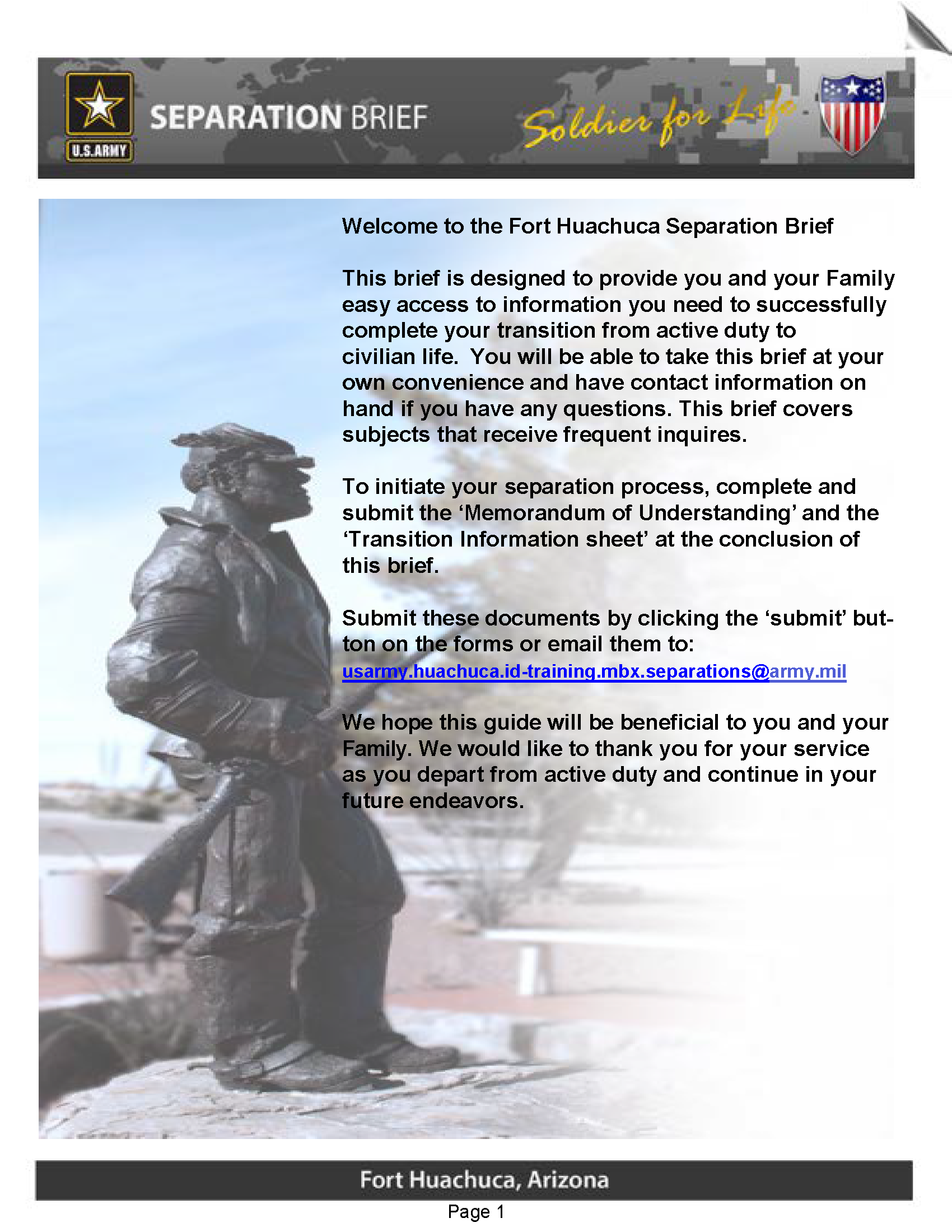 U.S.ARMY

SEPARATION BRIEF

Soldier for Life

Welcome to the Fort Huachuca Separation Brief

This brief is designed to provide you and your Family easy access to information you need to successfully complete your transition from active duty to civilian life. You will be able to take this brief at your own convenience and have contact information on hand if you have any questions. This brief covers subjects that receive frequent inquires.

To initiate your separation process, complete and submit the ‘Memorandum of Understanding’ and the ‘Transition Information sheet’ at the conclusion of this brief.

Submit these documents by clicking the ‘submit’ button on the forms or email them to: usarmy.huachuca.id-training.mbx.separations@army.mil

We hope this guide will be beneficial to you and your Family. We would like to thank you for your service as you depart from active duty and continue in your future endeavors.

Fort Huachuca, Arizona

Page 1